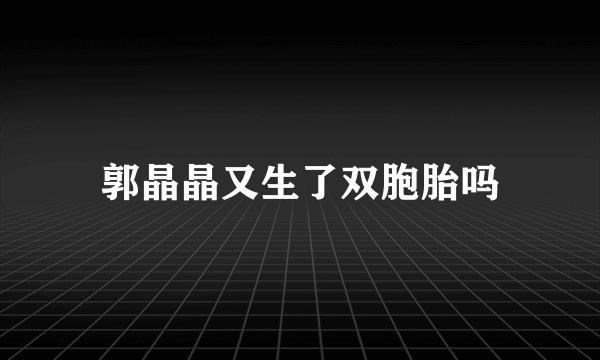 郭晶晶又生了双胞胎吗